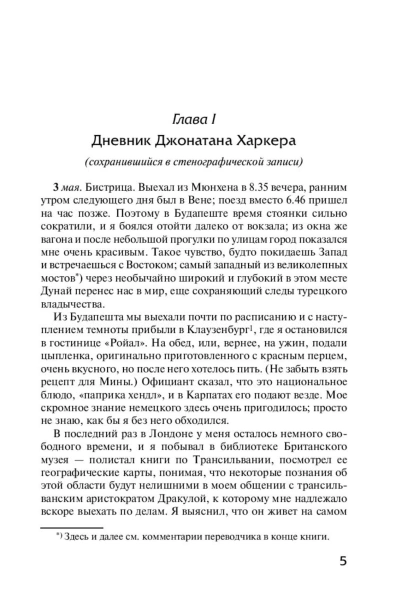 Глава I

Дневник Джонатана Харкера

(сохранившийся в стенографической записи)

3 мая. Бистрица. Выехал из Мюнхена в 8.35 вечера, ранним утром следующего дня был в Вене; поезд вместо 6.46 пришел на час позже. Поэтому в Будапеште время стоянки сильно сократили, и я боялся отойти далеко от вокзала; из окна же вагона и после небольшой прогулки по улицам город показался мне очень красивым. Такое чувство, будто покидаешь Запад и встречаешься с Востоком; самый западный из великолепных мостов*) через необычайно широкий и глубокий в этом месте Дунай перенес нас в мир, еще сохраняющий следы турецкого владычества.

Из Будапешта мы выехали почти по расписанию и с наступлением темноты прибыли в Клаузенбург$^1$, где я остановился в гостинице «Ройал». На обед, или, вернее, на ужин, подали цыпленка, оригинально приготовленного с красным перцем, очень вкусного, но после него хотелось пить. (Не забыть взять рецепт для Мины.) Официант сказал, что это национальное блюдо, «паприка хендл», и в Карпатах его подают везде. Мое скромное знание немецкого здесь очень пригодилось; просто не знаю, как бы я без него обходился.

В последний раз в Лондоне у меня осталось немного свободного времени, и я побывал в библиотеке Британского музея — полистал книги по Трансильвании, посмотрел ее географические карты, понимая, что некоторые познания об этой области будут нелишними в моем общении с трансильванским аристократом Дракулой, к которому мне надлежало вскоре выехать по делам. Я выяснил, что он живет на самом

*) Здесь и далее см. комментарии переводчика в конце книги.

5